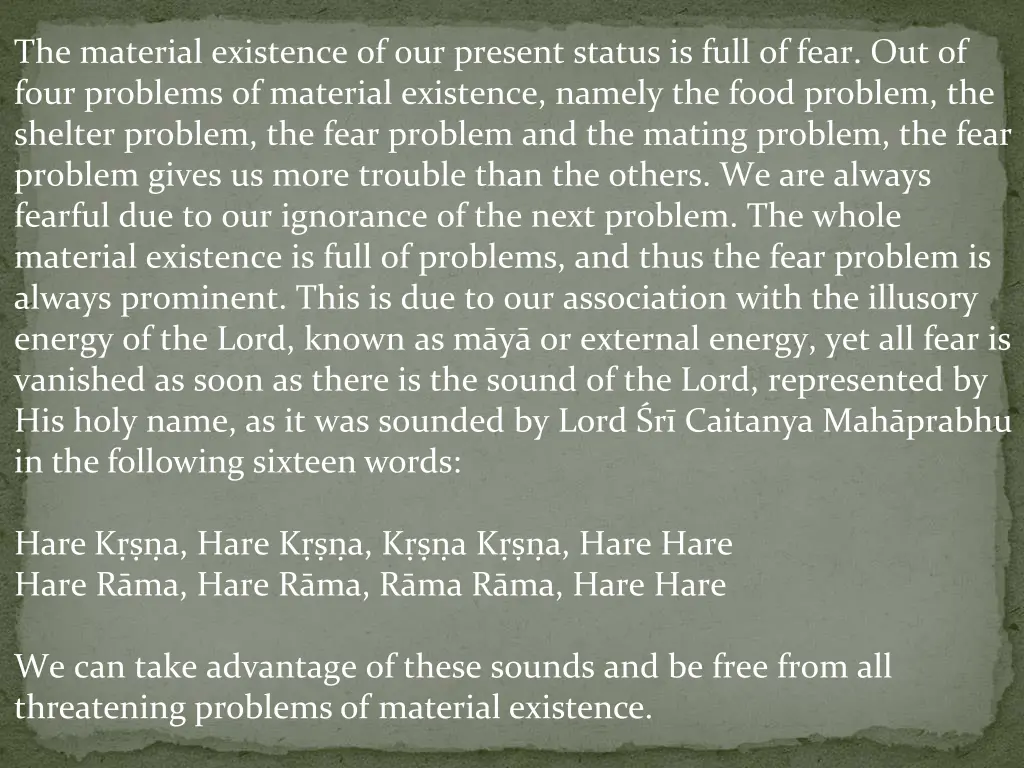 The material existence of our present status is full of fear. Out of four problems of material existence, namely the food problem, the shelter problem, the fear problem and the mating problem, the fear problem gives us more trouble than the others. We are always fearful due to our ignorance of the next problem. The whole material existence is full of problems, and thus the fear problem is always prominent. This is due to our association with the illusory energy of the Lord, known as māyā or external energy, yet all fear is vanished as soon as there is the sound of the Lord, represented by His holy name, as it was sounded by Lord Śrī Caitanya Mahāprabhu in the following sixteen words:

Hare Kṛṣṇa, Hare Kṛṣṇa, Kṛṣṇa Kṛṣṇa, Hare Hare
Hare Rāma, Hare Rāma, Rāma Rāma, Hare Hare

We can take advantage of these sounds and be free from all threatening problems of material existence.